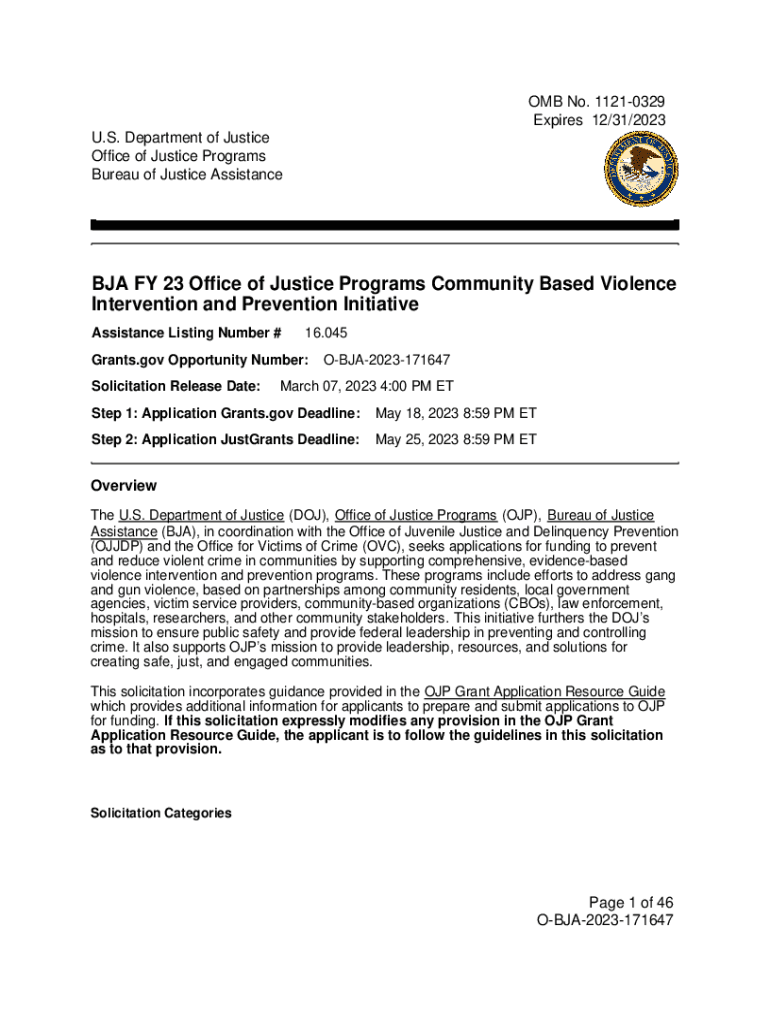 OMB No. 1121-0329
Expires 12/31/2023

U.S. Department of Justice
Office of Justice Programs
Bureau of Justice Assistance

BJA FY 23 Office of Justice Programs Community Based Violence Intervention and Prevention Initiative

Assistance Listing Number # 16.045

Grants.gov Opportunity Number: O-BJA-2023-171647

Solicitation Release Date: March 07, 2023 4:00 PM ET

Step 1: Application Grants.gov Deadline: May 18, 2023 8:59 PM ET

Step 2: Application JustGrants Deadline: May 25, 2023 8:59 PM ET

Overview

The U.S. Department of Justice (DOJ), Office of Justice Programs (OJP), Bureau of Justice Assistance (BJA), in coordination with the Office of Juvenile Justice and Delinquency Prevention (OJJDP) and the Office for Victims of Crime (OVC), seeks applications for funding to prevent and reduce violent crime in communities by supporting comprehensive, evidence-based violence intervention and prevention programs. These programs include efforts to address gang and gun violence, based on partnerships among community residents, local government agencies, victim service providers, community-based organizations (CBOs), law enforcement, hospitals, researchers, and other community stakeholders. This initiative furthers the DOJ's mission to ensure public safety and provide federal leadership in preventing and controlling crime. It also supports OJP's mission to provide leadership, resources, and solutions for creating safe, just, and engaged communities.

This solicitation incorporates guidance provided in the OJP Grant Application Resource Guide which provides additional information for applicants to prepare and submit applications to OJP for funding. If this solicitation expressly modifies any provision in the OJP Grant Application Resource Guide, the applicant is to follow the guidelines in this solicitation as to that provision.

Solicitation Categories

Page 1 of 46
O-BJA-2023-171647